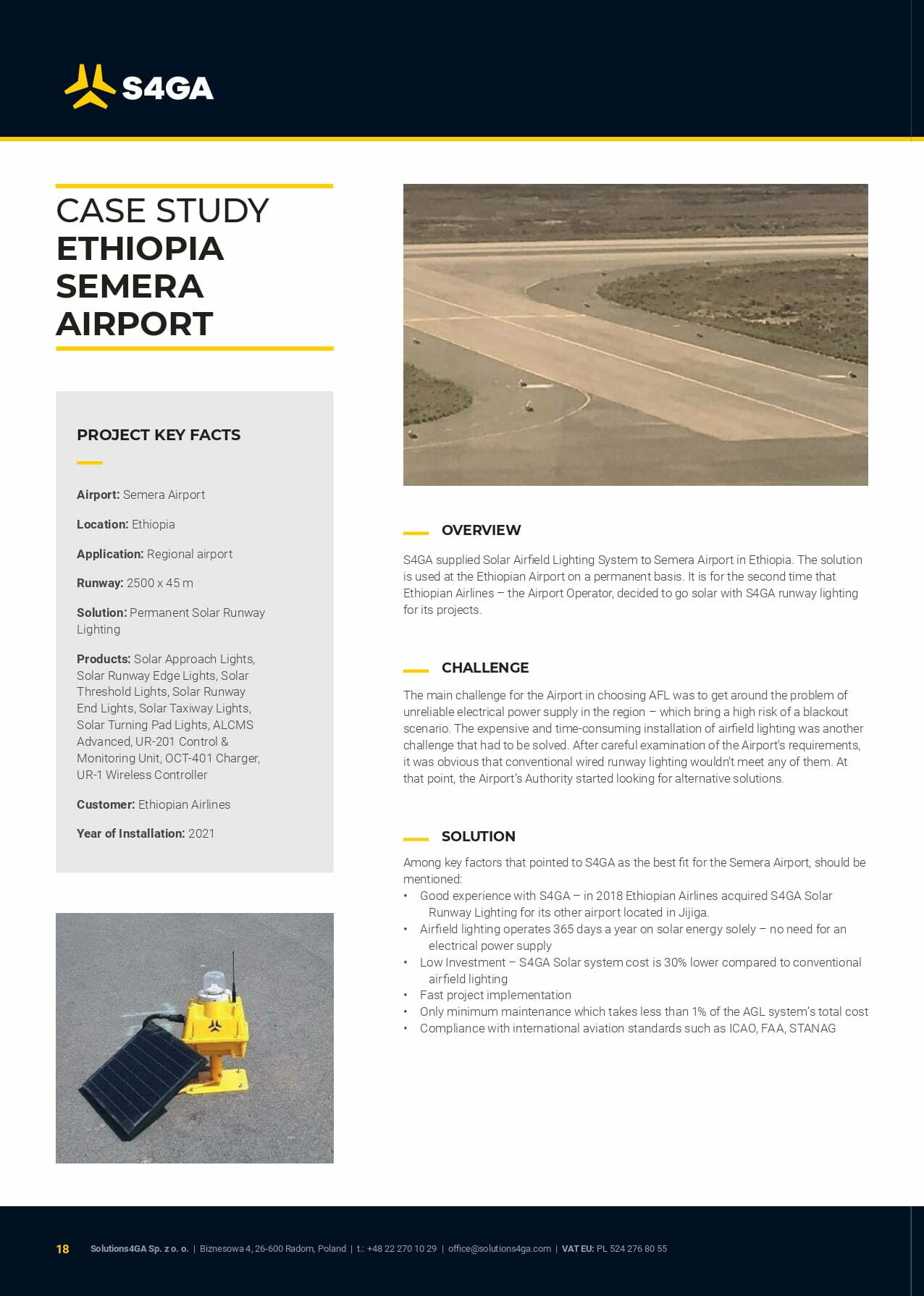 S4GA

CASE STUDY
ETHIOPIA
SEMERA
AIRPORT

PROJECT KEY FACTS

Airport: Semera Airport

Location: Ethiopia

Application: Regional airport

Runway: 2500 x 45 m

Solution: Permanent Solar Runway Lighting

Products: Solar Approach Lights, Solar Runway Edge Lights, Solar Threshold Lights, Solar Runway End Lights, Solar Taxiway Lights, Solar Turning Pad Lights, ALCMS Advanced, UR-201 Control & Monitoring Unit, OCT-401 Charger, UR-1 Wireless Controller

Customer: Ethiopian Airlines

Year of Installation: 2021

OVERVIEW

S4GA supplied Solar Airfield Lighting System to Semera Airport in Ethiopia. The solution is used at the Ethiopian Airport on a permanent basis. It is for the second time that Ethiopian Airlines – the Airport Operator, decided to go solar with S4GA runway lighting for its projects.

CHALLENGE

The main challenge for the Airport in choosing AFL was to get around the problem of unreliable electrical power supply in the region – which bring a high risk of a blackout scenario. The expensive and time-consuming installation of airfield lighting was another challenge that had to be solved. After careful examination of the Airport's requirements, it was obvious that conventional wired runway lighting wouldn't meet any of them. At that point, the Airport's Authority started looking for alternative solutions.

SOLUTION

Among key factors that pointed to S4GA as the best fit for the Semera Airport, should be mentioned:
• Good experience with S4GA – in 2018 Ethiopian Airlines acquired S4GA Solar Runway Lighting for its other airport located in Jijiga.
• Airfield lighting operates 365 days a year on solar energy solely – no need for an electrical power supply
• Low Investment – S4GA Solar system cost is 30% lower compared to conventional airfield lighting
• Fast project implementation
• Only minimum maintenance which takes less than 1% of the AGL system's total cost
• Compliance with international aviation standards such as ICAO, FAA, STANAG

18 Solutions4GA Sp. z o. o. | Biznesowa 4, 26-600 Radom, Poland | t.: +48 22 270 10 29 | office@solutions4ga.com | VAT EU: PL 524 276 80 55